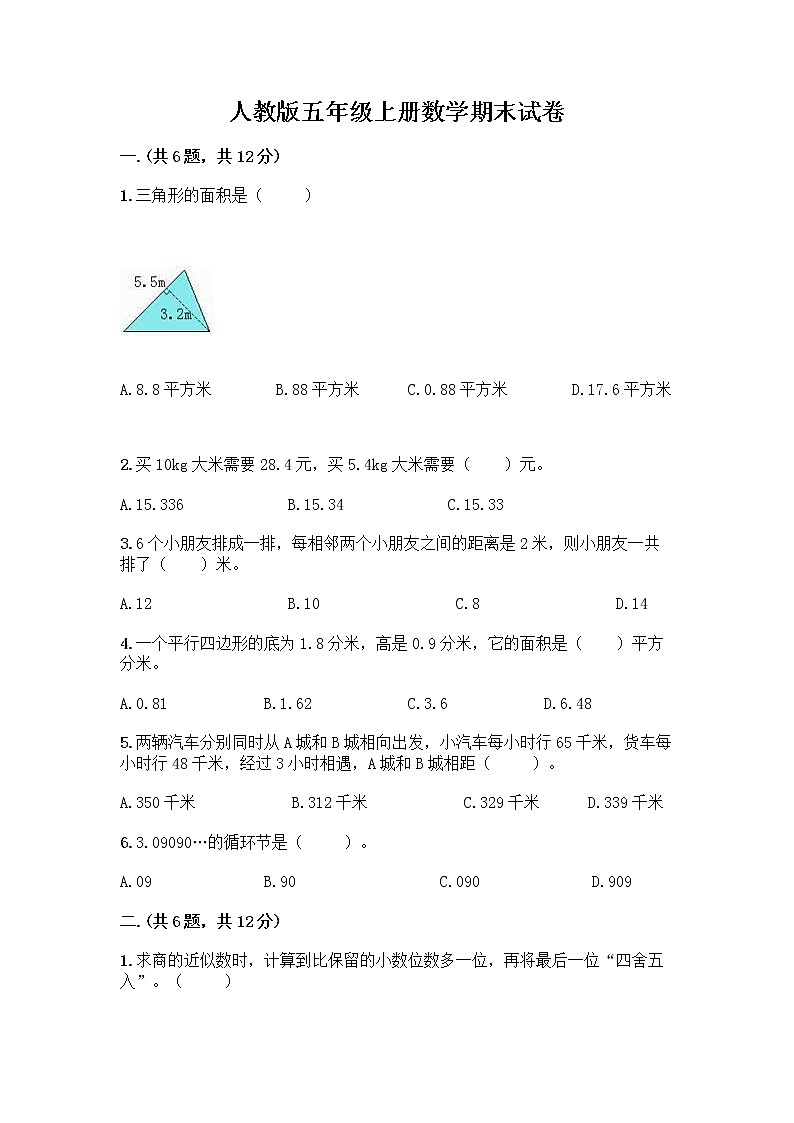 人教版五年级上册数学期末试卷

一.(共6题，共12分)

1.三角形的面积是（　　）

5.5m

3.2m

A.8.8平方米　　B.88平方米　　C.0.88平方米　　D.17.6平方米

2.买10kg大米需要28.4元，买5.4kg大米需要（　　）元。

A.15.336　　B.15.34　　C.15.33

3.6个小朋友排成一排，每相邻两个小朋友之间的距离是2米，则小朋友一共排了（　　）米。

A.12　　B.10　　C.8　　D.14

4.一个平行四边形的底为1.8分米，高是0.9分米，它的面积是（　　）平方分米。

A.0.81　　B.1.62　　C.3.6　　D.6.48

5.两辆汽车分别同时从A城和B城相向出发，小汽车每小时行65千米，货车每小时行48千米，经过3小时相遇，A城和B城相距（　　）。

A.350千米　　B.312千米　　C.329千米　　D.339千米

6.3.09090…的循环节是（　　）。

A.09　　B.90　　C.090　　D.909

二.(共6题，共12分)

1.求商的近似数时，计算到比保留的小数位数多一位，再将最后一位“四舍五入”。（　　）